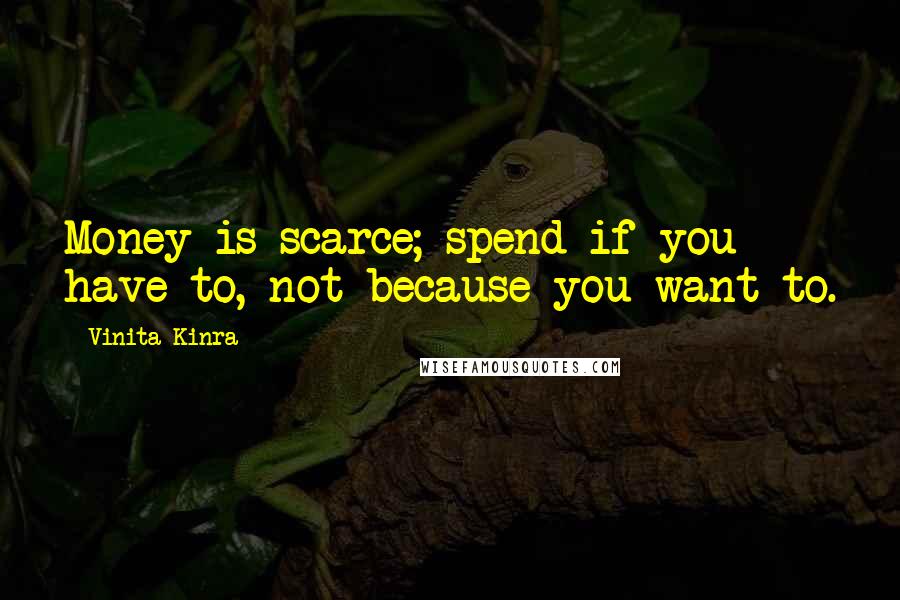 Money is scarce; spend if you have to, not because you want to.

Vinita Kinra

WISEFAMOUSQUOTES.COM